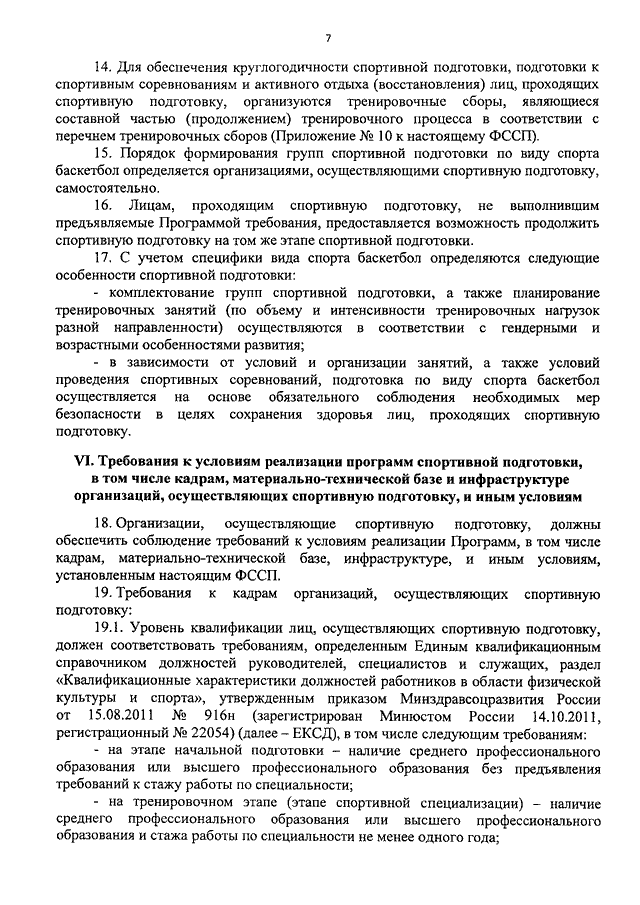 7

14. Для обеспечения круглогодичности спортивной подготовки, подготовки к спортивным соревнованиям и активного отдыха (восстановления) лиц, проходящих спортивную подготовку, организуются тренировочные сборы, являющиеся составной частью (продолжением) тренировочного процесса в соответствии с перечнем тренировочных сборов (Приложение № 10 к настоящему ФССП).

15. Порядок формирования групп спортивной подготовки по виду спорта баскетбол определяется организациями, осуществляющими спортивную подготовку, самостоятельно.

16. Лицам, проходящим спортивную подготовку, не выполнившим предъявляемые Программой требования, предоставляется возможность продолжить спортивную подготовку на том же этапе спортивной подготовки.

17. С учетом специфики вида спорта баскетбол определяются следующие особенности спортивной подготовки:

- комплектование групп спортивной подготовки, а также планирование тренировочных занятий (по объему и интенсивности тренировочных нагрузок разной направленности) осуществляются в соответствии с гендерными и возрастными особенностями развития;

- в зависимости от условий и организации занятий, а также условий проведения спортивных соревнований, подготовка по виду спорта баскетбол осуществляется на основе обязательного соблюдения необходимых мер безопасности в целях сохранения здоровья лиц, проходящих спортивную подготовку.

VI. Требования к условиям реализации программ спортивной подготовки, в том числе кадрам, материально-технической базе и инфраструктуре организаций, осуществляющих спортивную подготовку, и иным условиям

18. Организации, осуществляющие спортивную подготовку, должны обеспечить соблюдение требований к условиям реализации Программ, в том числе кадрам, материально-технической базе, инфраструктуре, и иным условиям, установленным настоящим ФССП.

19. Требования к кадрам организаций, осуществляющих спортивную подготовку:

19.1. Уровень квалификации лиц, осуществляющих спортивную подготовку, должен соответствовать требованиям, определенным Единым квалификационным справочником должностей руководителей, специалистов и служащих, раздел «Квалификационные характеристики должностей работников в области физической культуры и спорта», утвержденным приказом Минздравсоцразвития России от 15.08.2011 № 916н (зарегистрирован Минюстом России 14.10.2011, регистрационный № 22054) (далее – ЕКСД), в том числе следующим требованиям:

- на этапе начальной подготовки – наличие среднего профессионального образования или высшего профессионального образования без предъявления требований к стажу работы по специальности;

- на тренировочном этапе (этапе спортивной специализации) – наличие среднего профессионального образования или высшего профессионального образования и стажа работы по специальности не менее одного года;